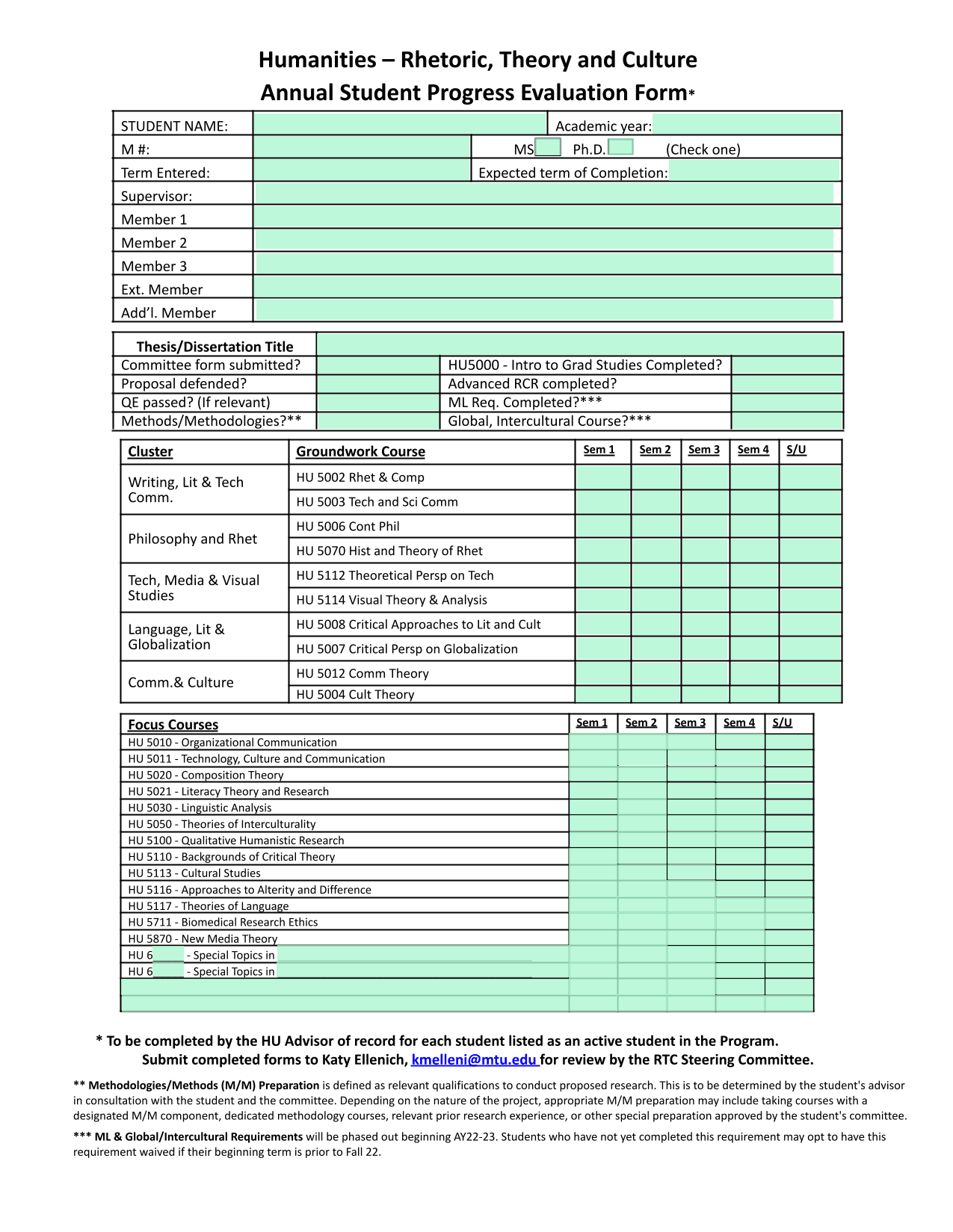 Humanities – Rhetoric, Theory and Culture
Annual Student Progress Evaluation Form*

| STUDENT NAME: | | Academic year: |
|---|---|---|
| M #: | | MS Ph.D. (Check one) |
| Term Entered: | | Expected term of Completion: |
| Supervisor: | | |
| Member 1 | | |
| Member 2 | | |
| Member 3 | | |
| Ext. Member | | |
| Add'l. Member | | |

| Thesis/Dissertation Title | | | |
|---|---|---|---|
| Committee form submitted? | | HU5000 - Intro to Grad Studies Completed? | |
| Proposal defended? | | Advanced RCR completed? | |
| QE passed? (If relevant) | | ML Req. Completed?*** | |
| Methods/Methodologies?** | | Global, Intercultural Course?*** | |

| Cluster | Groundwork Course | Sem 1 | Sem 2 | Sem 3 | Sem 4 | S/U |
|---|---|---|---|---|---|---|
| Writing, Lit & Tech Comm. | HU 5002 Rhet & Comp | | | | | |
| | HU 5003 Tech and Sci Comm | | | | | |
| Philosophy and Rhet | HU 5006 Cont Phil | | | | | |
| | HU 5070 Hist and Theory of Rhet | | | | | |
| Tech, Media & Visual Studies | HU 5112 Theoretical Persp on Tech | | | | | |
| | HU 5114 Visual Theory & Analysis | | | | | |
| Language, Lit & Globalization | HU 5008 Critical Approaches to Lit and Cult | | | | | |
| | HU 5007 Critical Persp on Globalization | | | | | |
| Comm.& Culture | HU 5012 Comm Theory | | | | | |
| | HU 5004 Cult Theory | | | | | |

| Focus Courses | Sem 1 | Sem 2 | Sem 3 | Sem 4 | S/U |
|---|---|---|---|---|---|
| HU 5010 - Organizational Communication | | | | | |
| HU 5011 - Technology, Culture and Communication | | | | | |
| HU 5020 - Composition Theory | | | | | |
| HU 5021 - Literacy Theory and Research | | | | | |
| HU 5030 - Linguistic Analysis | | | | | |
| HU 5050 - Theories of Interculturality | | | | | |
| HU 5100 - Qualitative Humanistic Research | | | | | |
| HU 5110 - Backgrounds of Critical Theory | | | | | |
| HU 5113 - Cultural Studies | | | | | |
| HU 5116 - Approaches to Alterity and Difference | | | | | |
| HU 5117 - Theories of Language | | | | | |
| HU 5711 - Biomedical Research Ethics | | | | | |
| HU 5870 - New Media Theory | | | | | |
| HU 6____ - Special Topics in | | | | | |
| HU 6____ - Special Topics in | | | | | |
| | | | | | |
| | | | | | |

* To be completed by the HU Advisor of record for each student listed as an active student in the Program. Submit completed forms to Katy Ellenich, kmelleni@mtu.edu for review by the RTC Steering Committee.

** Methodologies/Methods (M/M) Preparation is defined as relevant qualifications to conduct proposed research. This is to be determined by the student's advisor in consultation with the student and the committee. Depending on the nature of the project, appropriate M/M preparation may include taking courses with a designated M/M component, dedicated methodology courses, relevant prior research experience, or other special preparation approved by the student's committee.

*** ML & Global/Intercultural Requirements will be phased out beginning AY22-23. Students who have not yet completed this requirement may opt to have this requirement waived if their beginning term is prior to Fall 22.